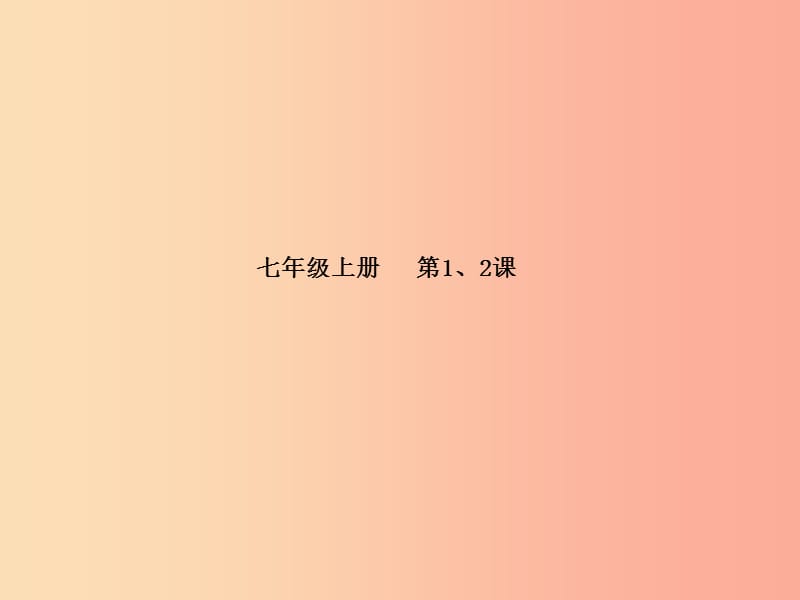 七年级上册　第1、2课